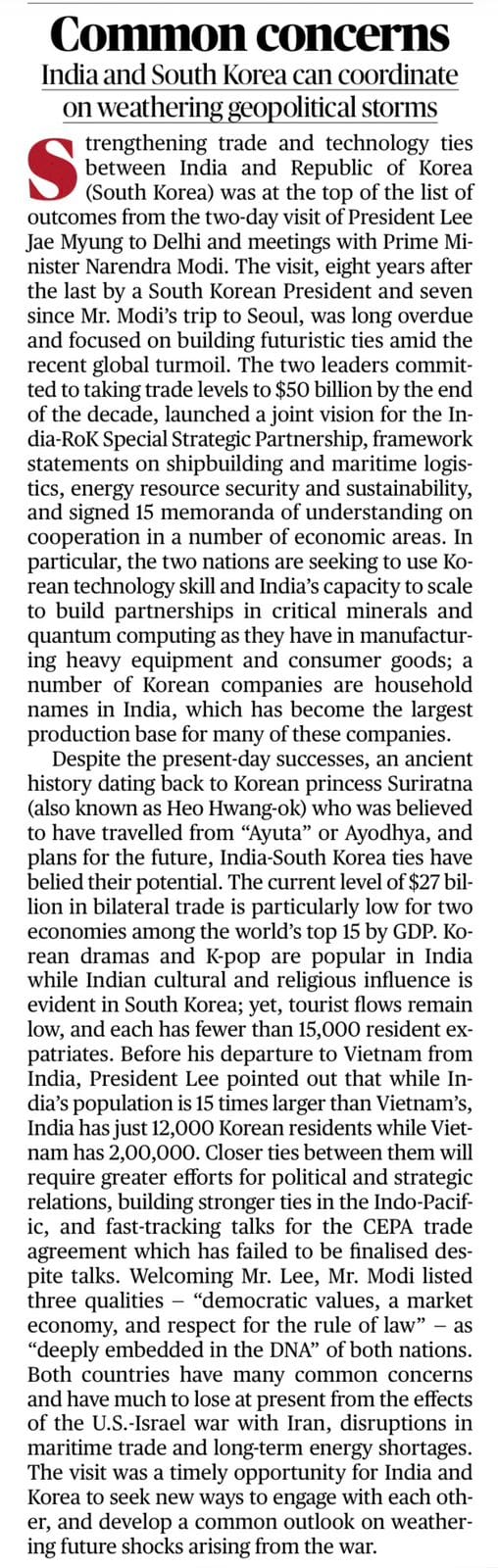 Common concerns

India and South Korea can coordinate on weathering geopolitical storms

Strengthening trade and technology ties between India and Republic of Korea (South Korea) was at the top of the list of outcomes from the two-day visit of President Lee Jae Myung to Delhi and meetings with Prime Minister Narendra Modi. The visit, eight years after the last by a South Korean President and seven since Mr. Modi's trip to Seoul, was long overdue and focused on building futuristic ties amid the recent global turmoil. The two leaders committed to taking trade levels to $50 billion by the end of the decade, launched a joint vision for the India-RoK Special Strategic Partnership, framework statements on shipbuilding and maritime logistics, energy resource security and sustainability, and signed 15 memoranda of understanding on cooperation in a number of economic areas. In particular, the two nations are seeking to use Korean technology skill and India's capacity to scale to build partnerships in critical minerals and quantum computing as they have in manufacturing heavy equipment and consumer goods; a number of Korean companies are household names in India, which has become the largest production base for many of these companies.

Despite the present-day successes, an ancient history dating back to Korean princess Suriratna (also known as Heo Hwang-ok) who was believed to have travelled from "Ayuta" or Ayodhya, and plans for the future, India-South Korea ties have belied their potential. The current level of $27 billion in bilateral trade is particularly low for two economies among the world's top 15 by GDP. Korean dramas and K-pop are popular in India while Indian cultural and religious influence is evident in South Korea; yet, tourist flows remain low, and each has fewer than 15,000 resident expatriates. Before his departure to Vietnam from India, President Lee pointed out that while India's population is 15 times larger than Vietnam's, India has just 12,000 Korean residents while Vietnam has 2,00,000. Closer ties between them will require greater efforts for political and strategic relations, building stronger ties in the Indo-Pacific, and fast-tracking talks for the CEPA trade agreement which has failed to be finalised despite talks. Welcoming Mr. Lee, Mr. Modi listed three qualities – "democratic values, a market economy, and respect for the rule of law" – as "deeply embedded in the DNA" of both nations. Both countries have many common concerns and have much to lose at present from the effects of the U.S.-Israel war with Iran, disruptions in maritime trade and long-term energy shortages. The visit was a timely opportunity for India and Korea to seek new ways to engage with each other, and develop a common outlook on weathering future shocks arising from the war.